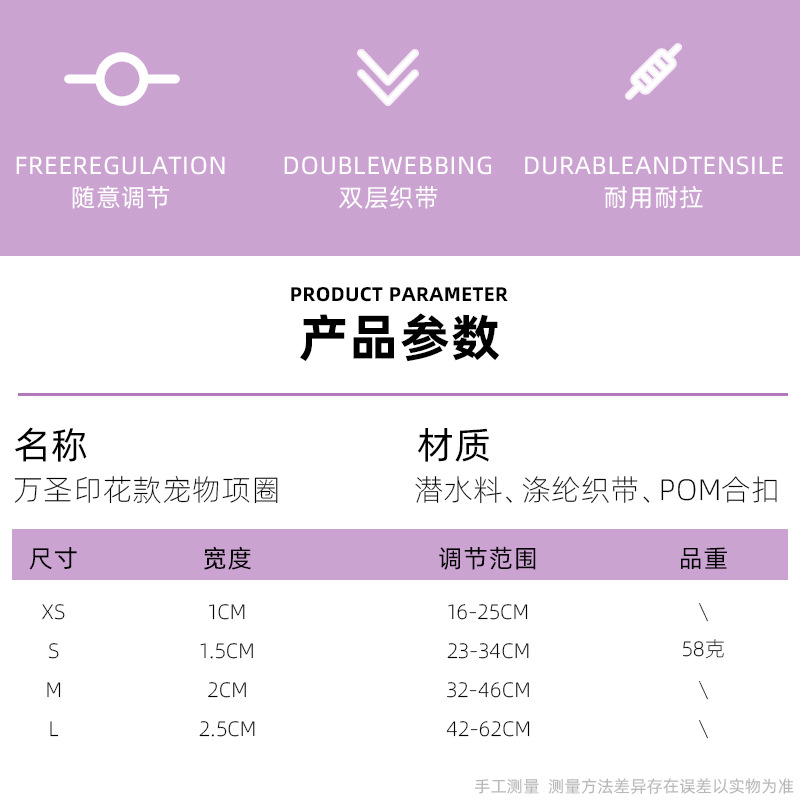 FREEREGULATION
随意调节

DOUBLEWEBBING
双层织带

DURABLEANDTENSILE
耐用耐拉

PRODUCT PARAMETER
产品参数

名称
万圣印花款宠物项圈

材质
潜水料、涤纶织带、POM合扣

| 尺寸 | 宽度 | 调节范围 | 品重 |
|---|---|---|---|
| XS | 1CM | 16-25CM | \ |
| S | 1.5CM | 23-34CM | 58克 |
| M | 2CM | 32-46CM | \ |
| L | 2.5CM | 42-62CM | \ |

手工测量 测量方法差异存在误差以实物为准